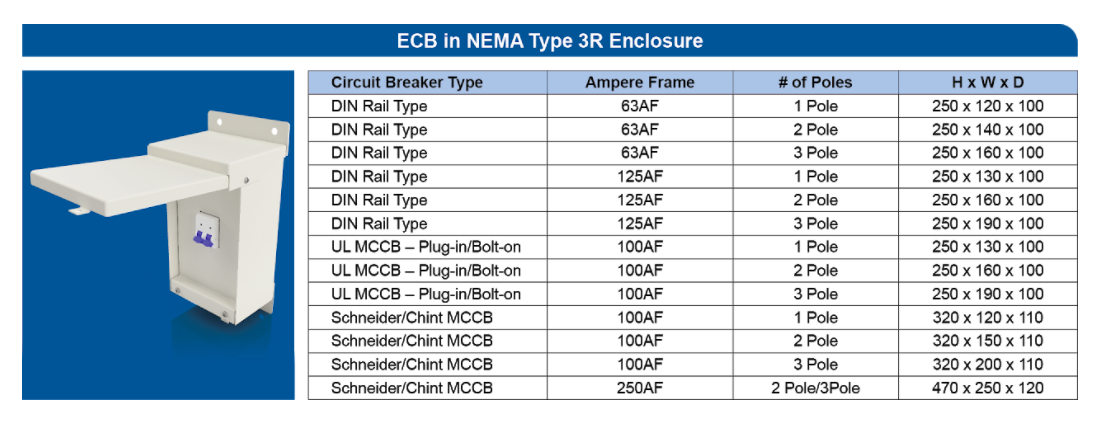 ECB in NEMA Type 3R Enclosure

| Circuit Breaker Type | Ampere Frame | # of Poles | H x W x D |
|---|---|---|---|
| DIN Rail Type | 63AF | 1 Pole | 250 x 120 x 100 |
| DIN Rail Type | 63AF | 2 Pole | 250 x 140 x 100 |
| DIN Rail Type | 63AF | 3 Pole | 250 x 160 x 100 |
| DIN Rail Type | 125AF | 1 Pole | 250 x 130 x 100 |
| DIN Rail Type | 125AF | 2 Pole | 250 x 160 x 100 |
| DIN Rail Type | 125AF | 3 Pole | 250 x 190 x 100 |
| UL MCCB – Plug-in/Bolt-on | 100AF | 1 Pole | 250 x 130 x 100 |
| UL MCCB – Plug-in/Bolt-on | 100AF | 2 Pole | 250 x 160 x 100 |
| UL MCCB – Plug-in/Bolt-on | 100AF | 3 Pole | 250 x 190 x 100 |
| Schneider/Chint MCCB | 100AF | 1 Pole | 320 x 120 x 110 |
| Schneider/Chint MCCB | 100AF | 2 Pole | 320 x 150 x 110 |
| Schneider/Chint MCCB | 100AF | 3 Pole | 320 x 200 x 110 |
| Schneider/Chint MCCB | 250AF | 2 Pole/3Pole | 470 x 250 x 120 |